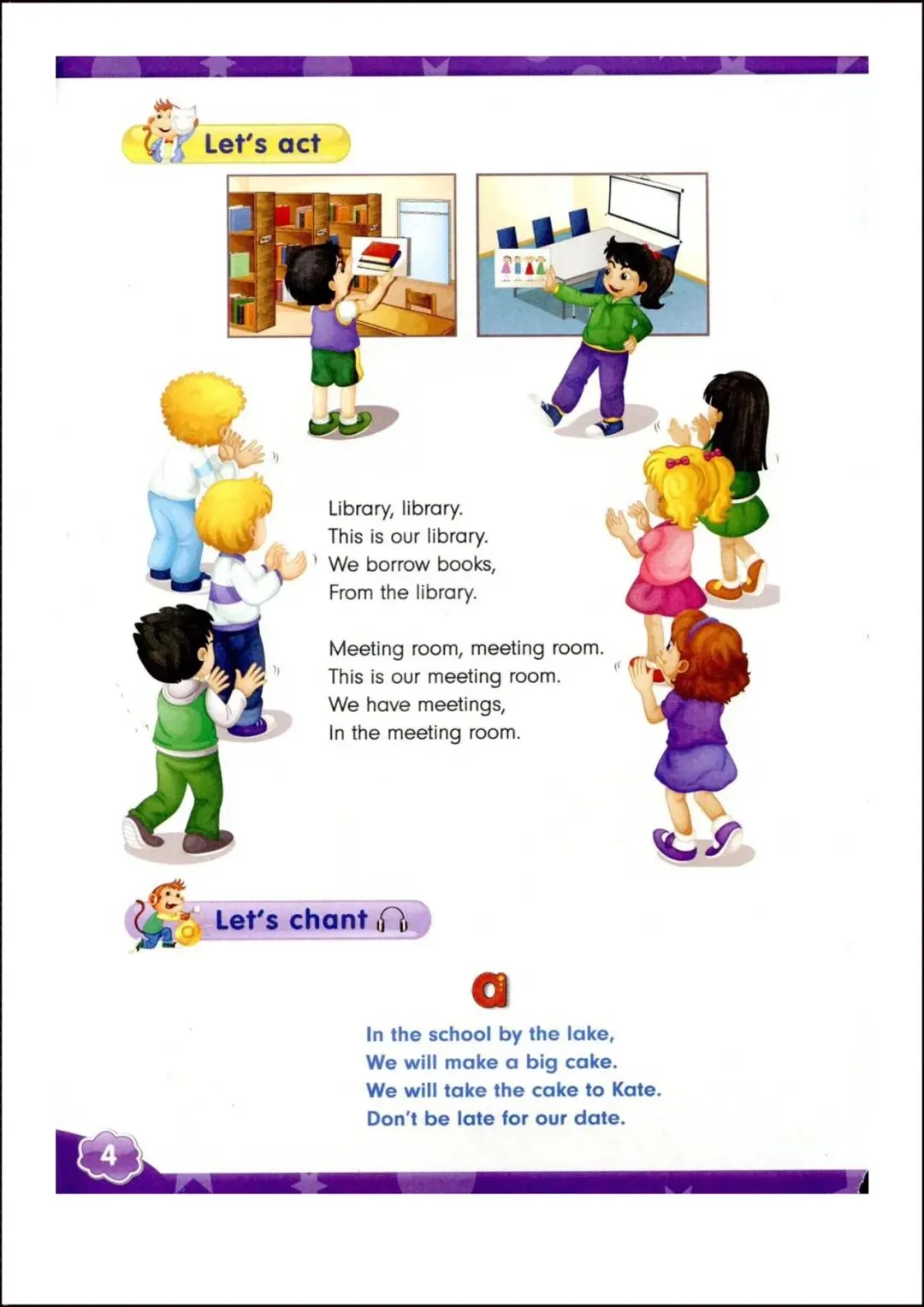 Let's act

Library, library.
This is our library.
We borrow books,
From the library.

Meeting room, meeting room.
This is our meeting room.
We have meetings,
In the meeting room.

Let's chant

a

In the school by the lake,
We will make a big cake.
We will take the cake to Kate.
Don't be late for our date.

4